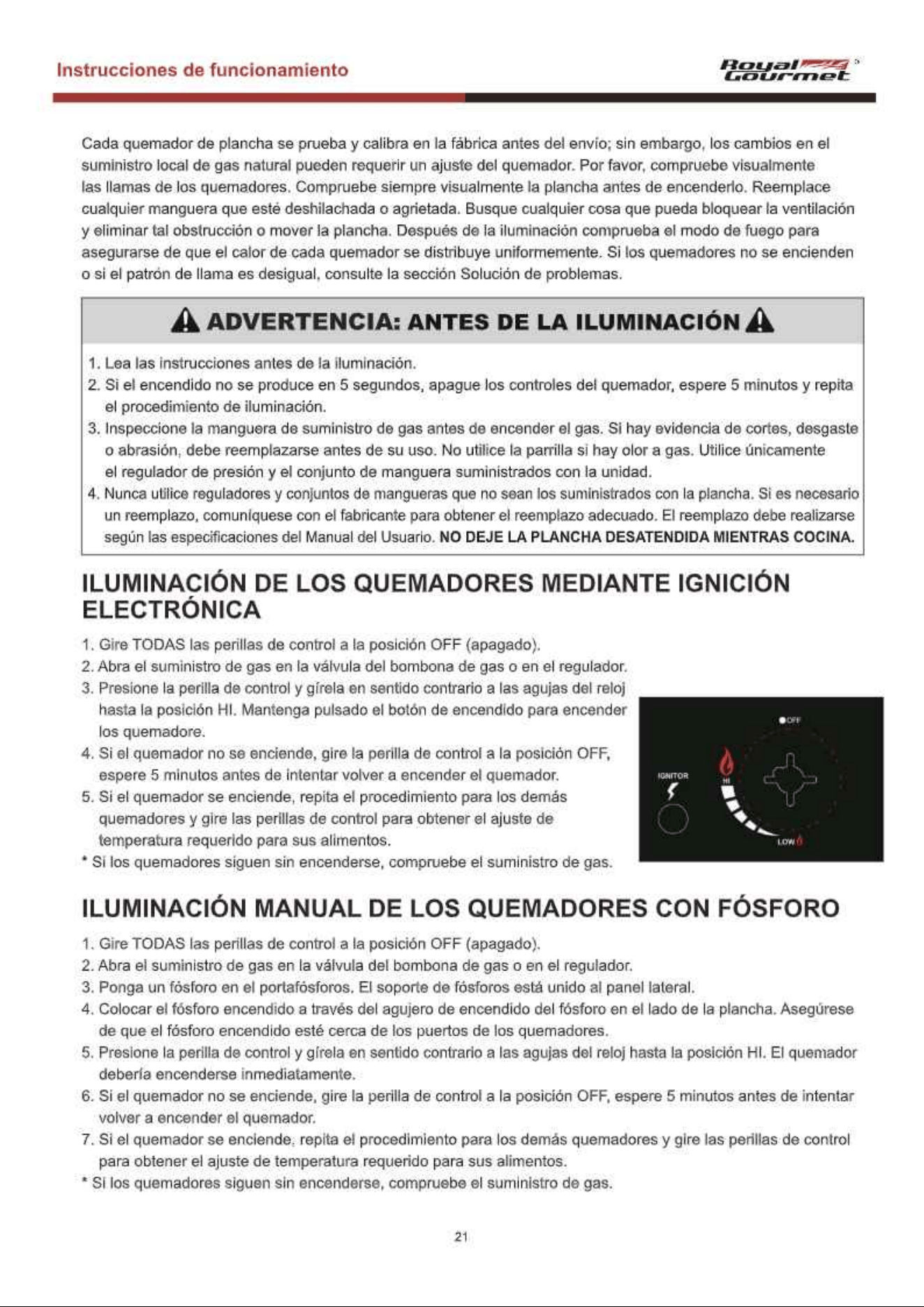 Instrucciones de funcionamiento

Royal Gourmet

Cada quemador de plancha se prueba y calibra en la fábrica antes del envío; sin embargo, los cambios en el suministro local de gas natural pueden requerir un ajuste del quemador. Por favor, compruebe visualmente las llamas de los quemadores. Compruebe siempre visualmente la plancha antes de encenderlo. Reemplace cualquier manguera que esté deshilachada o agrietada. Busque cualquier cosa que pueda bloquear la ventilación y eliminar tal obstrucción o mover la plancha. Después de la iluminación comprueba el modo de fuego para asegurarse de que el calor de cada quemador se distribuye uniformemente. Si los quemadores no se encienden o si el patrón de llama es desigual, consulte la sección Solución de problemas.

ADVERTENCIA: ANTES DE LA ILUMINACIÓN

1. Lea las instrucciones antes de la iluminación.
2. Si el encendido no se produce en 5 segundos, apague los controles del quemador, espere 5 minutos y repita el procedimiento de iluminación.
3. Inspeccione la manguera de suministro de gas antes de encender el gas. Si hay evidencia de cortes, desgaste o abrasión, debe reemplazarse antes de su uso. No utilice la parrilla si hay olor a gas. Utilice únicamente el regulador de presión y el conjunto de manguera suministrados con la unidad.
4. Nunca utilice reguladores y conjuntos de mangueras que no sean los suministrados con la plancha. Si es necesario un reemplazo, comuníquese con el fabricante para obtener el reemplazo adecuado. El reemplazo debe realizarse según las especificaciones del Manual del Usuario. NO DEJE LA PLANCHA DESATENDIDA MIENTRAS COCINA.

ILUMINACIÓN DE LOS QUEMADORES MEDIANTE IGNICIÓN ELECTRÓNICA

1. Gire TODAS las perillas de control a la posición OFF (apagado).
2. Abra el suministro de gas en la válvula del bombona de gas o en el regulador.
3. Presione la perilla de control y gírela en sentido contrario a las agujas del reloj hasta la posición HI. Mantenga pulsado el botón de encendido para encender los quemadore.
4. Si el quemador no se enciende, gire la perilla de control a la posición OFF, espere 5 minutos antes de intentar volver a encender el quemador.
5. Si el quemador se enciende, repita el procedimiento para los demás quemadores y gire las perillas de control para obtener el ajuste de temperatura requerido para sus alimentos.
* Si los quemadores siguen sin encenderse, compruebe el suministro de gas.

OFF
IGNITOR
HI
LOW

ILUMINACIÓN MANUAL DE LOS QUEMADORES CON FÓSFORO

1. Gire TODAS las perillas de control a la posición OFF (apagado).
2. Abra el suministro de gas en la válvula del bombona de gas o en el regulador.
3. Ponga un fósforo en el portafósforos. El soporte de fósforos está unido al panel lateral.
4. Colocar el fósforo encendido a través del agujero de encendido del fósforo en el lado de la plancha. Asegúrese de que el fósforo encendido esté cerca de los puertos de los quemadores.
5. Presione la perilla de control y gírela en sentido contrario a las agujas del reloj hasta la posición HI. El quemador debería encenderse inmediatamente.
6. Si el quemador no se enciende, gire la perilla de control a la posición OFF, espere 5 minutos antes de intentar volver a encender el quemador.
7. Si el quemador se enciende, repita el procedimiento para los demás quemadores y gire las perillas de control para obtener el ajuste de temperatura requerido para sus alimentos.
* Si los quemadores siguen sin encenderse, compruebe el suministro de gas.

21